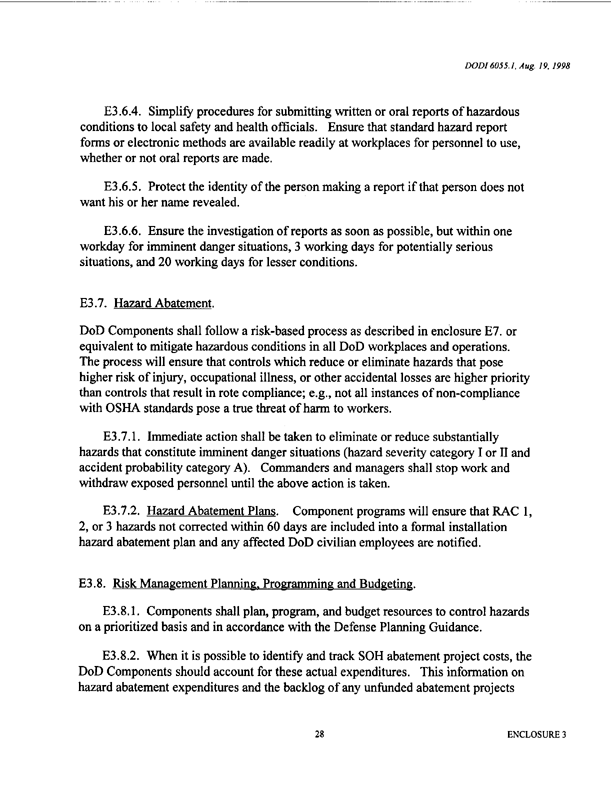 DODI 6055.1, Aug. 19, 1998

E3.6.4. Simplify procedures for submitting written or oral reports of hazardous conditions to local safety and health officials. Ensure that standard hazard report forms or electronic methods are available readily at workplaces for personnel to use, whether or not oral reports are made.

E3.6.5. Protect the identity of the person making a report if that person does not want his or her name revealed.

E3.6.6. Ensure the investigation of reports as soon as possible, but within one workday for imminent danger situations, 3 working days for potentially serious situations, and 20 working days for lesser conditions.

E3.7. Hazard Abatement.

DoD Components shall follow a risk-based process as described in enclosure E7. or equivalent to mitigate hazardous conditions in all DoD workplaces and operations. The process will ensure that controls which reduce or eliminate hazards that pose higher risk of injury, occupational illness, or other accidental losses are higher priority than controls that result in rote compliance; e.g., not all instances of non-compliance with OSHA standards pose a true threat of harm to workers.

E3.7.1. Immediate action shall be taken to eliminate or reduce substantially hazards that constitute imminent danger situations (hazard severity category I or II and accident probability category A). Commanders and managers shall stop work and withdraw exposed personnel until the above action is taken.

E3.7.2. Hazard Abatement Plans. Component programs will ensure that RAC 1, 2, or 3 hazards not corrected within 60 days are included into a formal installation hazard abatement plan and any affected DoD civilian employees are notified.

E3.8. Risk Management Planning, Programming and Budgeting.

E3.8.1. Components shall plan, program, and budget resources to control hazards on a prioritized basis and in accordance with the Defense Planning Guidance.

E3.8.2. When it is possible to identify and track SOH abatement project costs, the DoD Components should account for these actual expenditures. This information on hazard abatement expenditures and the backlog of any unfunded abatement projects

28

ENCLOSURE 3